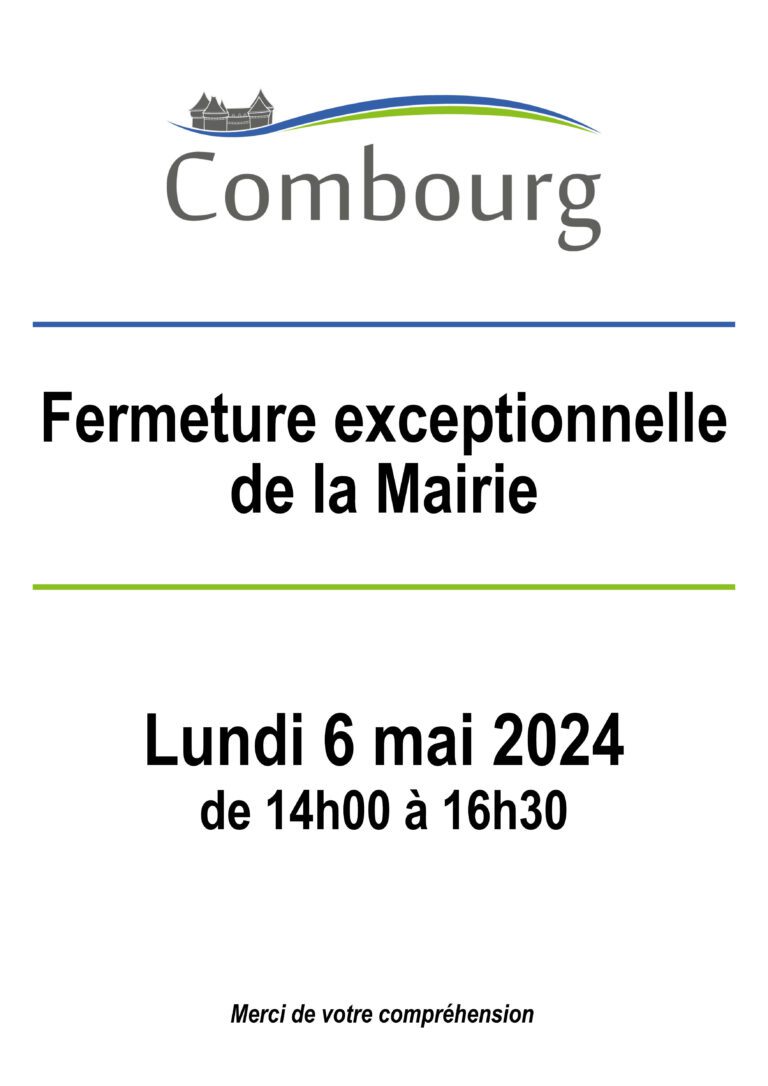 Combourg

Fermeture exceptionnelle de la Mairie

Lundi 6 mai 2024
de 14h00 à 16h30

Merci de votre compréhension